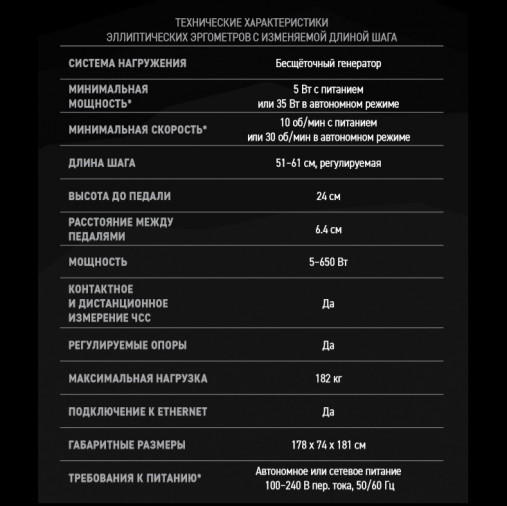 ТЕХНИЧЕСКИЕ ХАРАКТЕРИСТИКИ
ЭЛЛИПТИЧЕСКИХ ЭРГОМЕТРОВ С ИЗМЕНЯЕМОЙ ДЛИНОЙ ШАГА

| | |
|---|---|
| СИСТЕМА НАГРУЖЕНИЯ | Бесщёточный генератор |
| МИНИМАЛЬНАЯ МОЩНОСТЬ* | 5 Вт с питанием или 35 Вт в автономном режиме |
| МИНИМАЛЬНАЯ СКОРОСТЬ* | 10 об/мин с питанием или 30 об/мин в автономном режиме |
| ДЛИНА ШАГА | 51–61 см, регулируемая |
| ВЫСОТА ДО ПЕДАЛИ | 24 см |
| РАССТОЯНИЕ МЕЖДУ ПЕДАЛЯМИ | 6.4 см |
| МОЩНОСТЬ | 5–650 Вт |
| КОНТАКТНОЕ И ДИСТАНЦИОННОЕ ИЗМЕРЕНИЕ ЧСС | Да |
| РЕГУЛИРУЕМЫЕ ОПОРЫ | Да |
| МАКСИМАЛЬНАЯ НАГРУЗКА | 182 кг |
| ПОДКЛЮЧЕНИЕ К ETHERNET | Да |
| ГАБАРИТНЫЕ РАЗМЕРЫ | 178 x 74 x 181 см |
| ТРЕБОВАНИЯ К ПИТАНИЮ* | Автономное или сетевое питание 100–240 В пер. тока, 50/60 Гц |